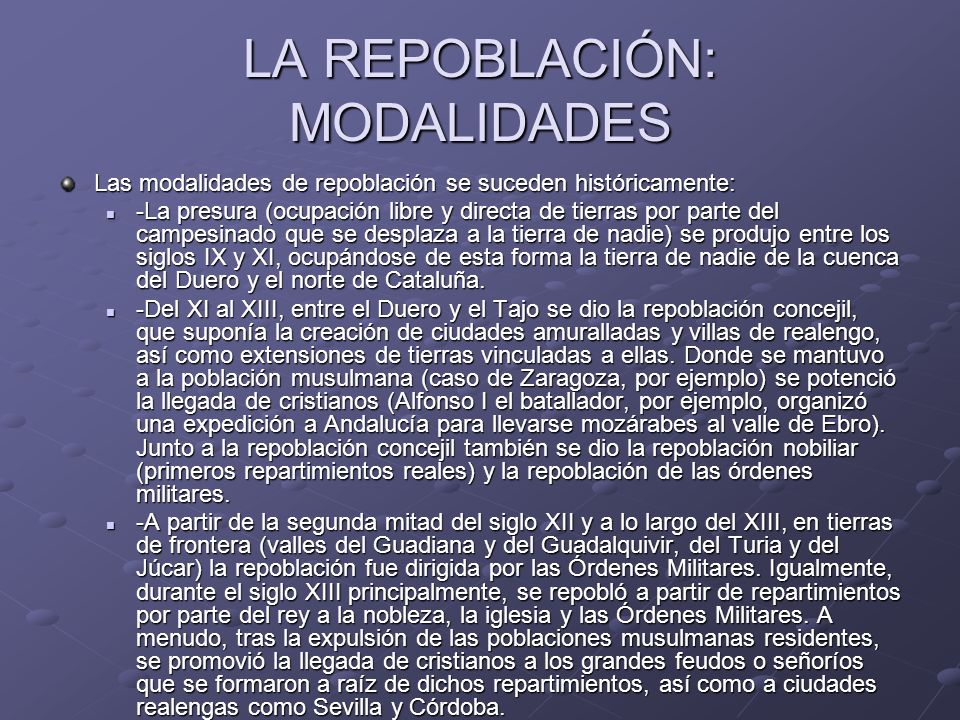 LA REPOBLACIÓN: MODALIDADES

Las modalidades de repoblación se suceden históricamente:

-La presura (ocupación libre y directa de tierras por parte del campesinado que se desplaza a la tierra de nadie) se produjo entre los siglos IX y XI, ocupándose de esta forma la tierra de nadie de la cuenca del Duero y el norte de Cataluña.

-Del XI al XIII, entre el Duero y el Tajo se dio la repoblación concejil, que suponía la creación de ciudades amuralladas y villas de realengo, así como extensiones de tierras vinculadas a ellas. Donde se mantuvo a la población musulmana (caso de Zaragoza, por ejemplo) se potenció la llegada de cristianos (Alfonso I el batallador, por ejemplo, organizó una expedición a Andalucía para llevarse mozárabes al valle de Ebro). Junto a la repoblación concejil también se dio la repoblación nobiliar (primeros repartimientos reales) y la repoblación de las órdenes militares.

-A partir de la segunda mitad del siglo XII y a lo largo del XIII, en tierras de frontera (valles del Guadiana y del Guadalquivir, del Turia y del Júcar) la repoblación fue dirigida por las Órdenes Militares. Igualmente, durante el siglo XIII principalmente, se repobló a partir de repartimientos por parte del rey a la nobleza, la iglesia y las Órdenes Militares. A menudo, tras la expulsión de las poblaciones musulmanas residentes, se promovió la llegada de cristianos a los grandes feudos o señoríos que se formaron a raíz de dichos repartimientos, así como a ciudades realengas como Sevilla y Córdoba.